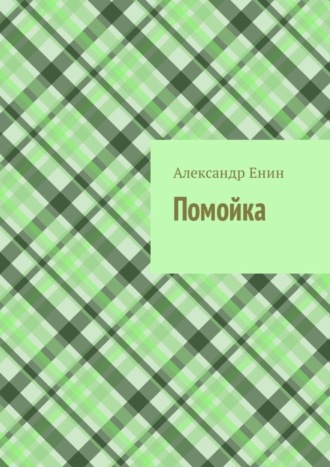 Александр Енин

Помойка